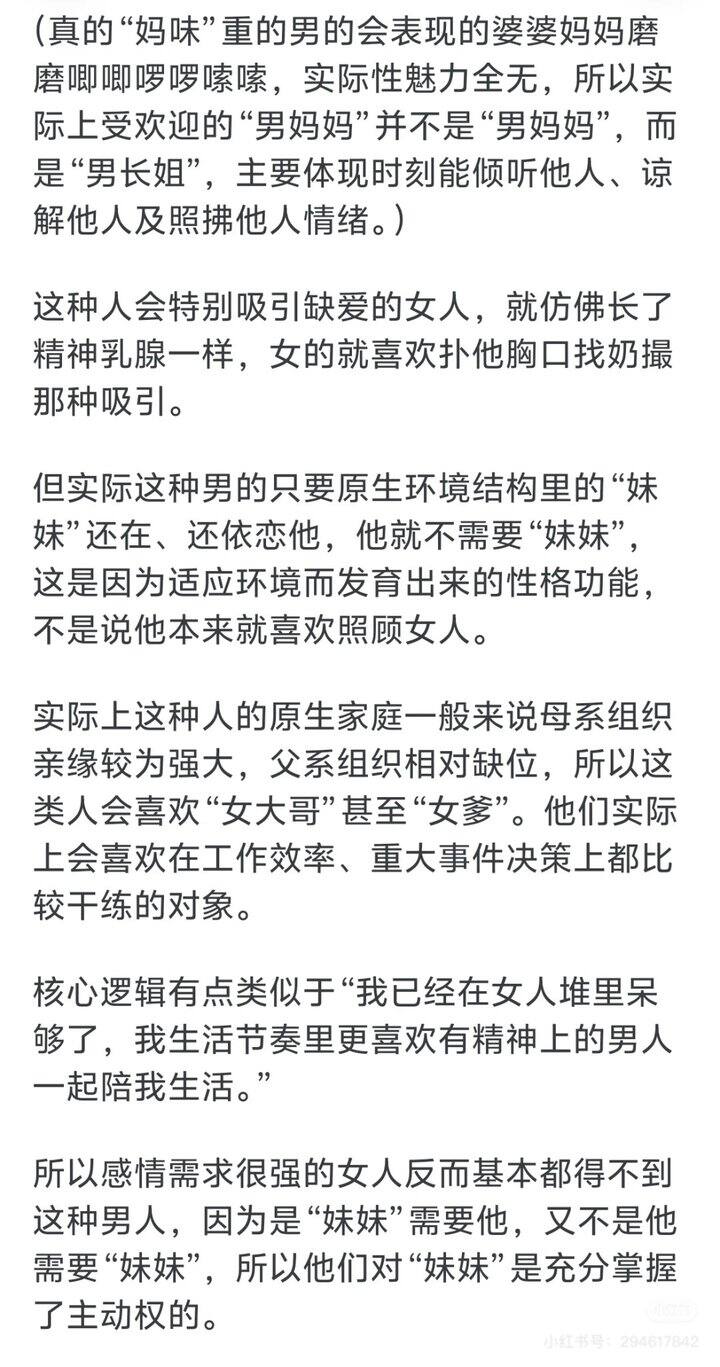 (真的“妈味”重的男的会表现的婆婆妈妈磨磨唧唧啰啰嗦嗦，实际性魅力全无，所以实际上受欢迎的“男妈妈”并不是“男妈妈”，而是“男长姐”，主要体现时刻能倾听他人、谅解他人及照拂他人情绪。)

这种人会特别吸引缺爱的女人，就仿佛长了精神乳腺一样，女的就喜欢扑他胸口找奶撮那种吸引。

但实际这种男的只要原生环境结构里的“妹妹”还在、还依恋他，他就不需要“妹妹”，这是因为适应环境而发育出来的性格功能，不是说他本来就喜欢照顾女人。

实际上这种人的原生家庭一般来说母系组织亲缘较为强大，父系组织相对缺位，所以这类人会喜欢“女大哥”甚至“女爹”。他们实际上会喜欢在工作效率、重大事件决策上都比较干练的对象。

核心逻辑有点类似于“我已经在女人堆里呆够了，我生活节奏里更喜欢有精神上的男人一起陪我生活。”

所以感情需求很强的女人反而基本都得不到这种男人，因为是“妹妹”需要他，又不是他需要“妹妹”，所以他们对“妹妹”是充分掌握了主动权的。

小红书号：294617842